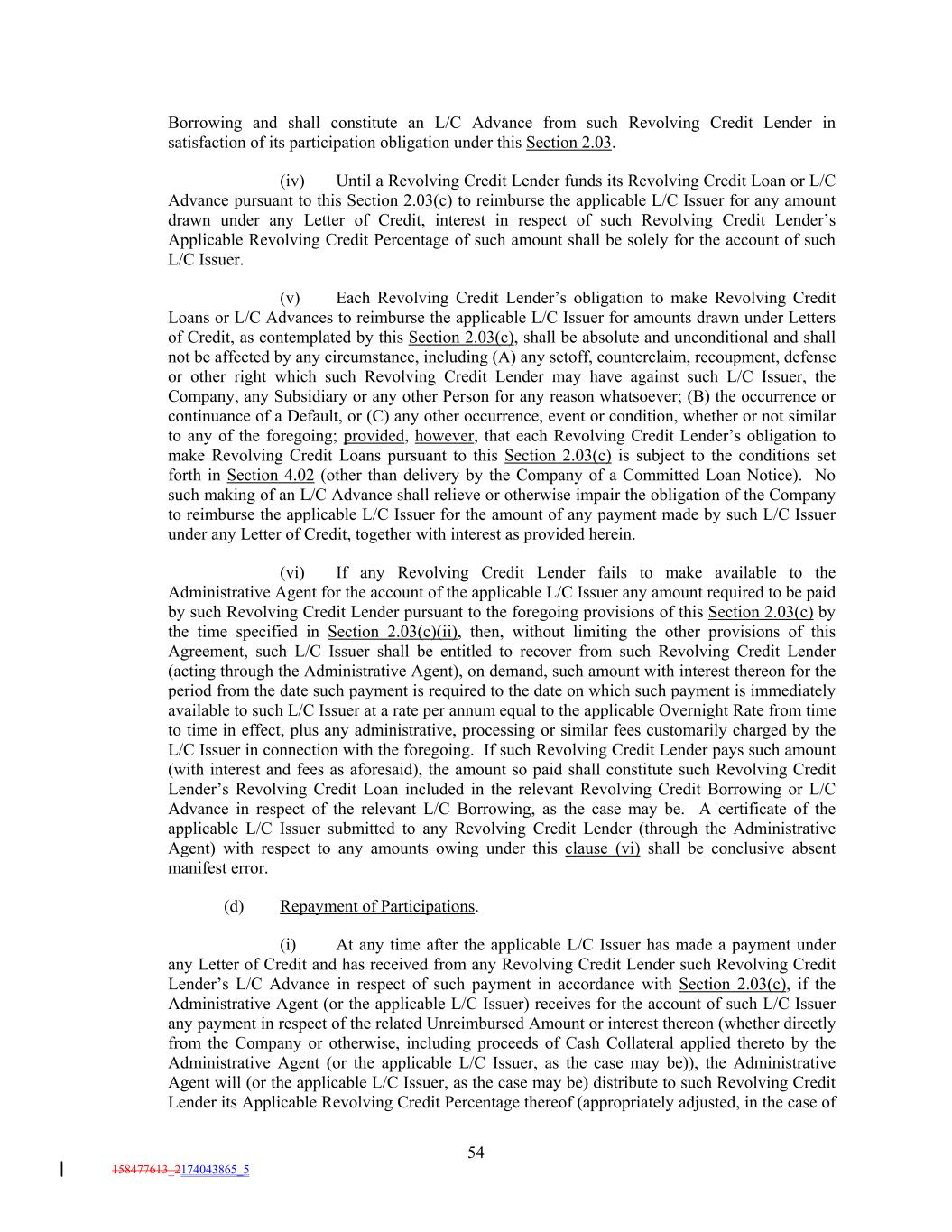 Borrowing and shall constitute an L/C Advance from such Revolving Credit Lender in satisfaction of its participation obligation under this Section 2.03.

(iv) Until a Revolving Credit Lender funds its Revolving Credit Loan or L/C Advance pursuant to this Section 2.03(c) to reimburse the applicable L/C Issuer for any amount drawn under any Letter of Credit, interest in respect of such Revolving Credit Lender's Applicable Revolving Credit Percentage of such amount shall be solely for the account of such L/C Issuer.

(v) Each Revolving Credit Lender's obligation to make Revolving Credit Loans or L/C Advances to reimburse the applicable L/C Issuer for amounts drawn under Letters of Credit, as contemplated by this Section 2.03(c), shall be absolute and unconditional and shall not be affected by any circumstance, including (A) any setoff, counterclaim, recoupment, defense or other right which such Revolving Credit Lender may have against such L/C Issuer, the Company, any Subsidiary or any other Person for any reason whatsoever; (B) the occurrence or continuance of a Default, or (C) any other occurrence, event or condition, whether or not similar to any of the foregoing; provided, however, that each Revolving Credit Lender's obligation to make Revolving Credit Loans pursuant to this Section 2.03(c) is subject to the conditions set forth in Section 4.02 (other than delivery by the Company of a Committed Loan Notice). No such making of an L/C Advance shall relieve or otherwise impair the obligation of the Company to reimburse the applicable L/C Issuer for the amount of any payment made by such L/C Issuer under any Letter of Credit, together with interest as provided herein.

(vi) If any Revolving Credit Lender fails to make available to the Administrative Agent for the account of the applicable L/C Issuer any amount required to be paid by such Revolving Credit Lender pursuant to the foregoing provisions of this Section 2.03(c) by the time specified in Section 2.03(c)(ii), then, without limiting the other provisions of this Agreement, such L/C Issuer shall be entitled to recover from such Revolving Credit Lender (acting through the Administrative Agent), on demand, such amount with interest thereon for the period from the date such payment is required to the date on which such payment is immediately available to such L/C Issuer at a rate per annum equal to the applicable Overnight Rate from time to time in effect, plus any administrative, processing or similar fees customarily charged by the L/C Issuer in connection with the foregoing. If such Revolving Credit Lender pays such amount (with interest and fees as aforesaid), the amount so paid shall constitute such Revolving Credit Lender's Revolving Credit Loan included in the relevant Revolving Credit Borrowing or L/C Advance in respect of the relevant L/C Borrowing, as the case may be. A certificate of the applicable L/C Issuer submitted to any Revolving Credit Lender (through the Administrative Agent) with respect to any amounts owing under this clause (vi) shall be conclusive absent manifest error.

(d) Repayment of Participations.

(i) At any time after the applicable L/C Issuer has made a payment under any Letter of Credit and has received from any Revolving Credit Lender such Revolving Credit Lender's L/C Advance in respect of such payment in accordance with Section 2.03(c), if the Administrative Agent (or the applicable L/C Issuer) receives for the account of such L/C Issuer any payment in respect of the related Unreimbursed Amount or interest thereon (whether directly from the Company or otherwise, including proceeds of Cash Collateral applied thereto by the Administrative Agent (or the applicable L/C Issuer, as the case may be)), the Administrative Agent will (or the applicable L/C Issuer, as the case may be) distribute to such Revolving Credit Lender its Applicable Revolving Credit Percentage thereof (appropriately adjusted, in the case of

54

158477613_2174043865_5